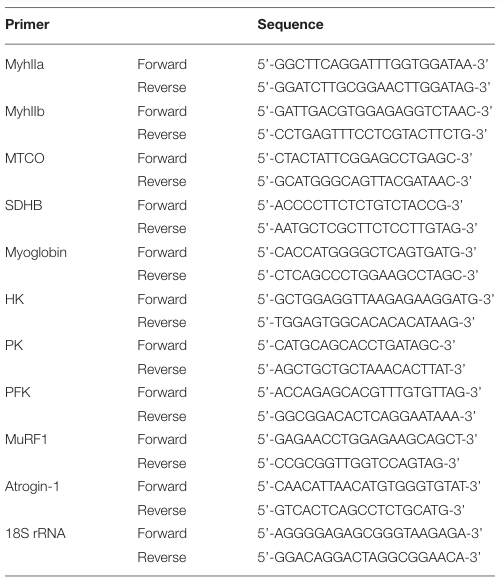 | Primer | | Sequence |
|---|---|---|
| MyhIIa | Forward | 5'-GGCTTCAGGATTTGGTGGATAA-3' |
| | Reverse | 5'-GGATCTTGCGGAACTTGGATAG-3' |
| MyhIIb | Forward | 5'-GATTGACGTGGAGAGGTCTAAC-3' |
| | Reverse | 5'-CCTGAGTTTCCTCGTACTTCTG-3' |
| MTCO | Forward | 5'-CTACTATTCGGAGCCTGAGC-3' |
| | Reverse | 5'-GCATGGGCAGTTACGATAAC-3' |
| SDHB | Forward | 5'-ACCCCTTCTCTGTCTACCG-3' |
| | Reverse | 5'-AATGCTCGCTTCTCCTTGTAG-3' |
| Myoglobin | Forward | 5'-CACCATGGGGCTCAGTGATG-3' |
| | Reverse | 5'-CTCAGCCCTGGAAGCCTAGC-3' |
| HK | Forward | 5'-GCTGGAGGTTAAGAGAAGGATG-3' |
| | Reverse | 5'-TGGAGTGGCACACACATAAG-3' |
| PK | Forward | 5'-CATGCAGCACCTGATAGC-3' |
| | Reverse | 5'-AGCTGCTGCTAAACACTTAT-3' |
| PFK | Forward | 5'-ACCAGAGCACGTTTGTGTTAG-3' |
| | Reverse | 5'-GGCGGACACTCAGGAATAAA-3' |
| MuRF1 | Forward | 5'-GAGAACCTGGAGAAGCAGCT-3' |
| | Reverse | 5'-CCGCGGTTGGTCCAGTAG-3' |
| Atrogin-1 | Forward | 5'-CAACATTAACATGTGGGTGTAT-3' |
| | Reverse | 5'-GTCACTCAGCCTCTGCATG-3' |
| 18S rRNA | Forward | 5'-AGGGGAGAGCGGGTAAGAGA-3' |
| | Reverse | 5'-GGACAGGACTAGGCGGAACA-3' |